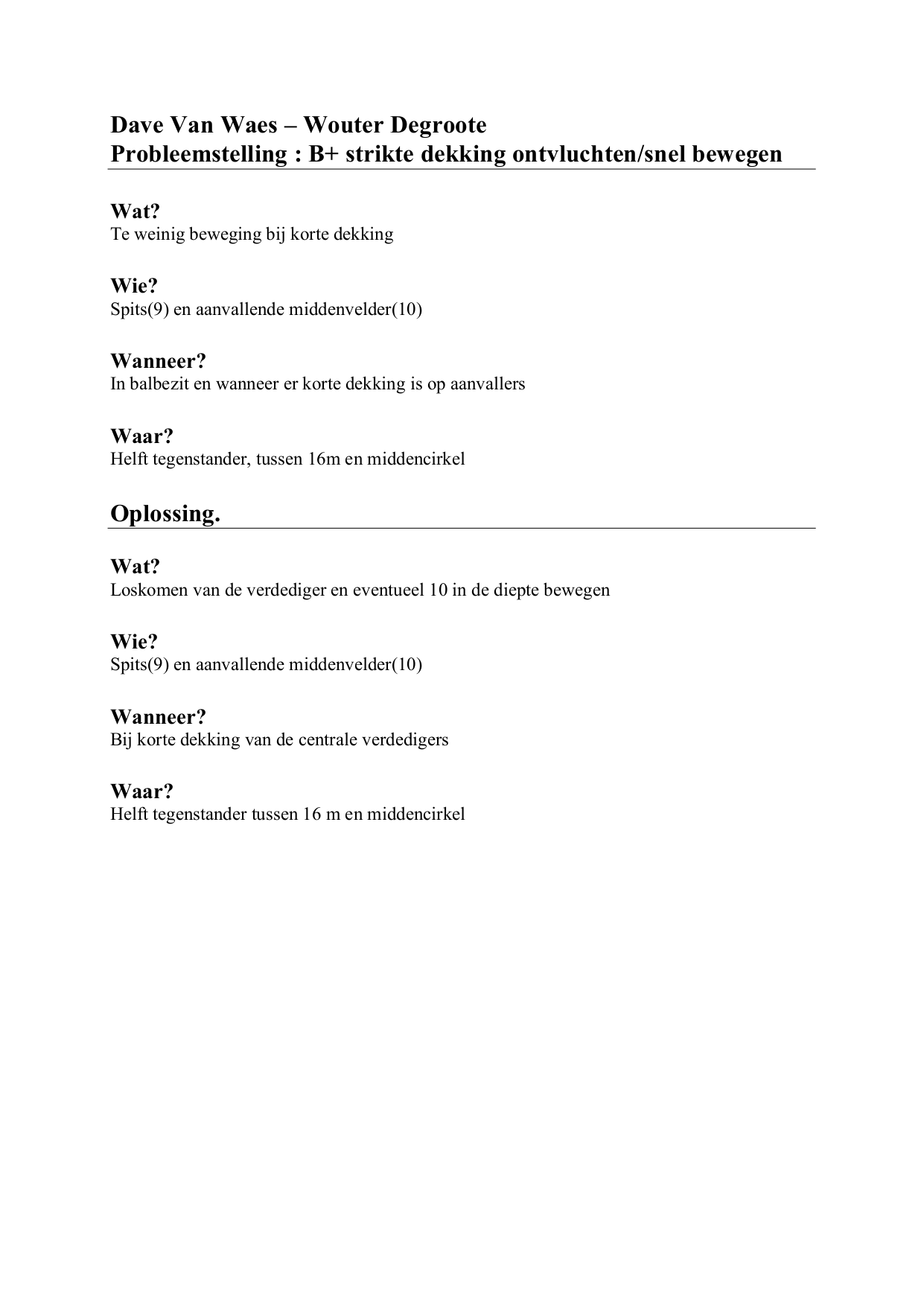 Dave Van Waes – Wouter Degroote
Probleemstelling : B+ strikte dekking ontvluchten/snel bewegen

Wat?
Te weinig beweging bij korte dekking

Wie?
Spits(9) en aanvallende middenvelder(10)

Wanneer?
In balbezit en wanneer er korte dekking is op aanvallers

Waar?
Helft tegenstander, tussen 16m en middencirkel

Oplossing.

Wat?
Loskomen van de verdediger en eventueel 10 in de diepte bewegen

Wie?
Spits(9) en aanvallende middenvelder(10)

Wanneer?
Bij korte dekking van de centrale verdedigers

Waar?
Helft tegenstander tussen 16 m en middencirkel